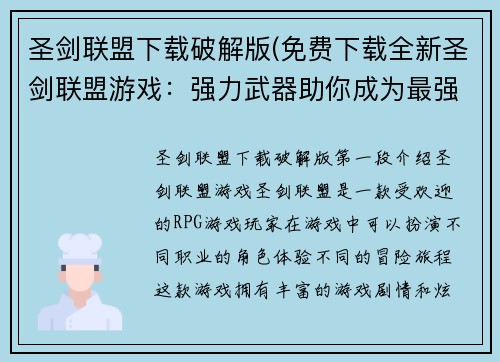 圣剑联盟下载破解版(免费下载全新圣剑联盟游戏：强力武器助你成为最强

圣剑联盟下载破解版第一段介绍圣剑联盟游戏圣剑联盟是一款受欢迎的RPG游戏玩家在游戏中可以扮演不同职业的角色体验不同的冒险旅程这款游戏拥有丰富的游戏剧情和炫